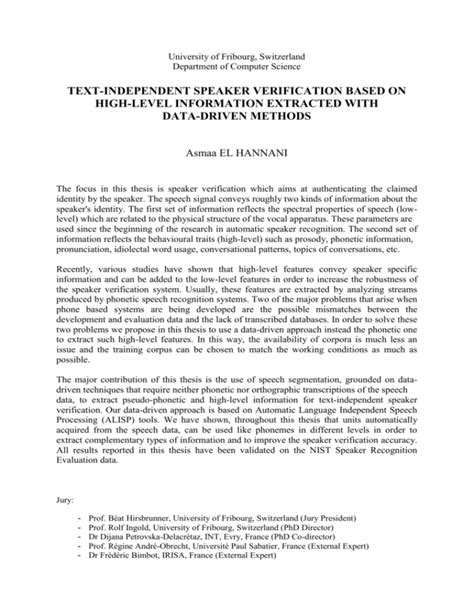 University of Fribourg, Switzerland
Department of Computer Science

TEXT-INDEPENDENT SPEAKER VERIFICATION BASED ON HIGH-LEVEL INFORMATION EXTRACTED WITH DATA-DRIVEN METHODS

Asmaa EL HANNANI

The focus in this thesis is speaker verification which aims at authenticating the claimed identity by the speaker. The speech signal conveys roughly two kinds of information about the speaker's identity. The first set of information reflects the spectral properties of speech (low-level) which are related to the physical structure of the vocal apparatus. These parameters are used since the beginning of the research in automatic speaker recognition. The second set of information reflects the behavioural traits (high-level) such as prosody, phonetic information, pronunciation, idiolectal word usage, conversational patterns, topics of conversations, etc.

Recently, various studies have shown that high-level features convey speaker specific information and can be added to the low-level features in order to increase the robustness of the speaker verification system. Usually, these features are extracted by analyzing streams produced by phonetic speech recognition systems. Two of the major problems that arise when phone based systems are being developed are the possible mismatches between the development and evaluation data and the lack of transcribed databases. In order to solve these two problems we propose in this thesis to use a data-driven approach instead the phonetic one to extract such high-level features. In this way, the availability of corpora is much less an issue and the training corpus can be chosen to match the working conditions as much as possible.

The major contribution of this thesis is the use of speech segmentation, grounded on data-driven techniques that require neither phonetic nor orthographic transcriptions of the speech data, to extract pseudo-phonetic and high-level information for text-independent speaker verification. Our data-driven approach is based on Automatic Language Independent Speech Processing (ALISP) tools. We have shown, throughout this thesis that units automatically acquired from the speech data, can be used like phonemes in different levels in order to extract complementary types of information and to improve the speaker verification accuracy. All results reported in this thesis have been validated on the NIST Speaker Recognition Evaluation data.

Jury:

- Prof. Béat Hirsbrunner, University of Fribourg, Switzerland (Jury President)
- Prof. Rolf Ingold, University of Fribourg, Switzerland (PhD Director)
- Dr Dijana Petrovska-Delacrétaz, INT, Evry, France (PhD Co-director)
- Prof. Régine André-Obrecht, Université Paul Sabatier, France (External Expert)
- Dr Frédéric Bimbot, IRISA, France (External Expert)